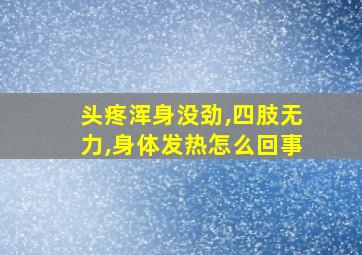 头疼浑身没劲,四肢无力,身体发热怎么回事